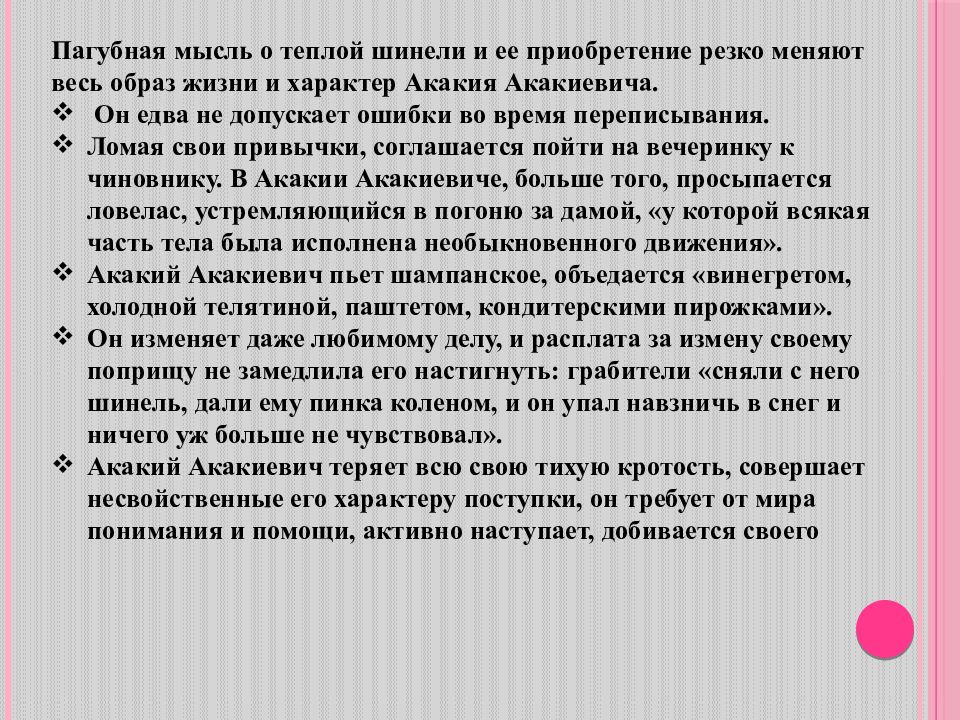 Пагубная мысль о теплой шинели и ее приобретение резко меняют весь образ жизни и характер Акакия Акакиевича.

❖ Он едва не допускает ошибки во время переписывания.
❖ Ломая свои привычки, соглашается пойти на вечеринку к чиновнику. В Акакии Акакиевиче, больше того, просыпается ловелас, устремляющийся в погоню за дамой, «у которой всякая часть тела была исполнена необыкновенного движения».
❖ Акакий Акакиевич пьет шампанское, объедается «винегретом, холодной телятиной, паштетом, кондитерскими пирожками».
❖ Он изменяет даже любимому делу, и расплата за измену своему поприщу не замедлила его настигнуть: грабители «сняли с него шинель, дали ему пинка коленом, и он упал навзничь в снег и ничего уж больше не чувствовал».
❖ Акакий Акакиевич теряет всю свою тихую кротость, совершает несвойственные его характеру поступки, он требует от мира понимания и помощи, активно наступает, добивается своего